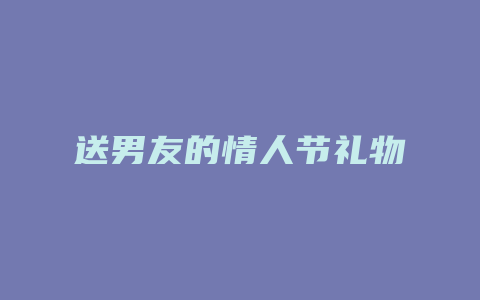 送男友的情人节礼物